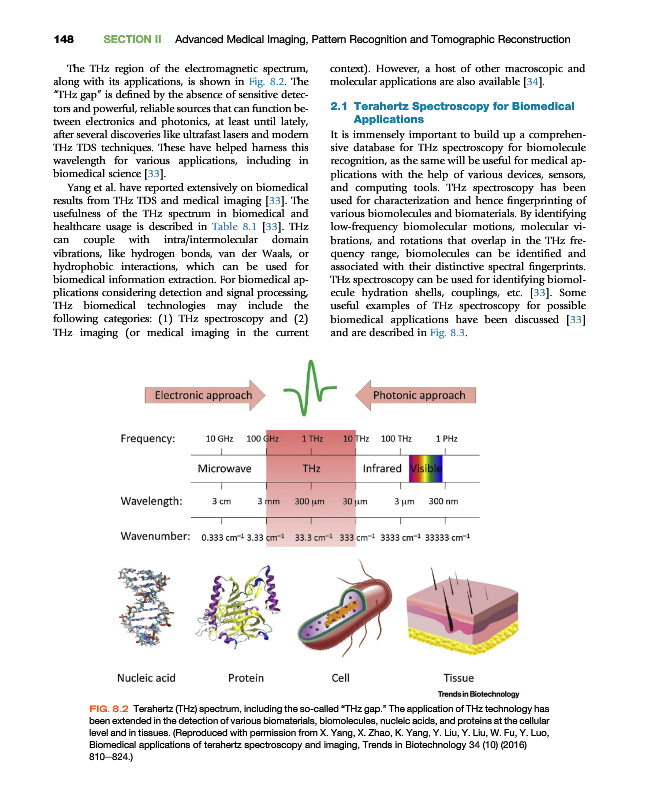 148 SECTION II Advanced Medical Imaging, Pattern Recognition and Tomographic Reconstruction

The THz region of the electromagnetic spectrum, along with its applications, is shown in Fig. 8.2. The "THz gap" is defined by the absence of sensitive detectors and powerful, reliable sources that can function between electronics and photonics, at least until lately, after several discoveries like ultrafast lasers and modern THz TDS techniques. These have helped harness this wavelength for various applications, including in biomedical science [33].

Yang et al. have reported extensively on biomedical results from THz TDS and medical imaging [33]. The usefulness of the THz spectrum in biomedical and healthcare usage is described in Table 8.1 [33]. THz can couple with intra/intermolecular domain vibrations, like hydrogen bonds, van der Waals, or hydrophobic interactions, which can be used for biomedical information extraction. For biomedical applications considering detection and signal processing, THz biomedical technologies may include the following categories: (1) THz spectroscopy and (2) THz imaging (or medical imaging in the current context). However, a host of other macroscopic and molecular applications are also available [34].

2.1 Terahertz Spectroscopy for Biomedical Applications

It is immensely important to build up a comprehensive database for THz spectroscopy for biomolecule recognition, as the same will be useful for medical applications with the help of various devices, sensors, and computing tools. THz spectroscopy has been used for characterization and hence fingerprinting of various biomolecules and biomaterials. By identifying low-frequency biomolecular motions, molecular vibrations, and rotations that overlap in the THz frequency range, biomolecules can be identified and associated with their distinctive spectral fingerprints. THz spectroscopy can be used for identifying biomolecule hydration shells, couplings, etc. [33]. Some useful examples of THz spectroscopy for possible biomedical applications have been discussed [33] and are described in Fig. 8.3.

Electronic approach

Photonic approach

Frequency: 10 GHz 100 GHz 1 THz 10 THz 100 THz 1 PHz

Microwave THz Infrared Visible

Wavelength: 3 cm 3 mm 300 μm 30 μm 3 μm 300 nm

Wavenumber: 0.333 cm$^{-1}$ 3.33 cm$^{-1}$ 33.3 cm$^{-1}$ 333 cm$^{-1}$ 3333 cm$^{-1}$ 33333 cm$^{-1}$

Nucleic acid Protein Cell Tissue

Trends in Biotechnology

FIG. 8.2 Terahertz (THz) spectrum, including the so-called "THz gap." The application of THz technology has been extended in the detection of various biomaterials, biomolecules, nucleic acids, and proteins at the cellular level and in tissues. (Reproduced with permission from X. Yang, X. Zhao, K. Yang, Y. Liu, Y. Liu, W. Fu, Y. Luo, Biomedical applications of terahertz spectroscopy and imaging, Trends in Biotechnology 34 (10) (2016) 810–824.)